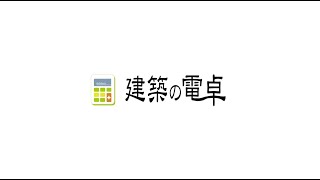 建築の電卓